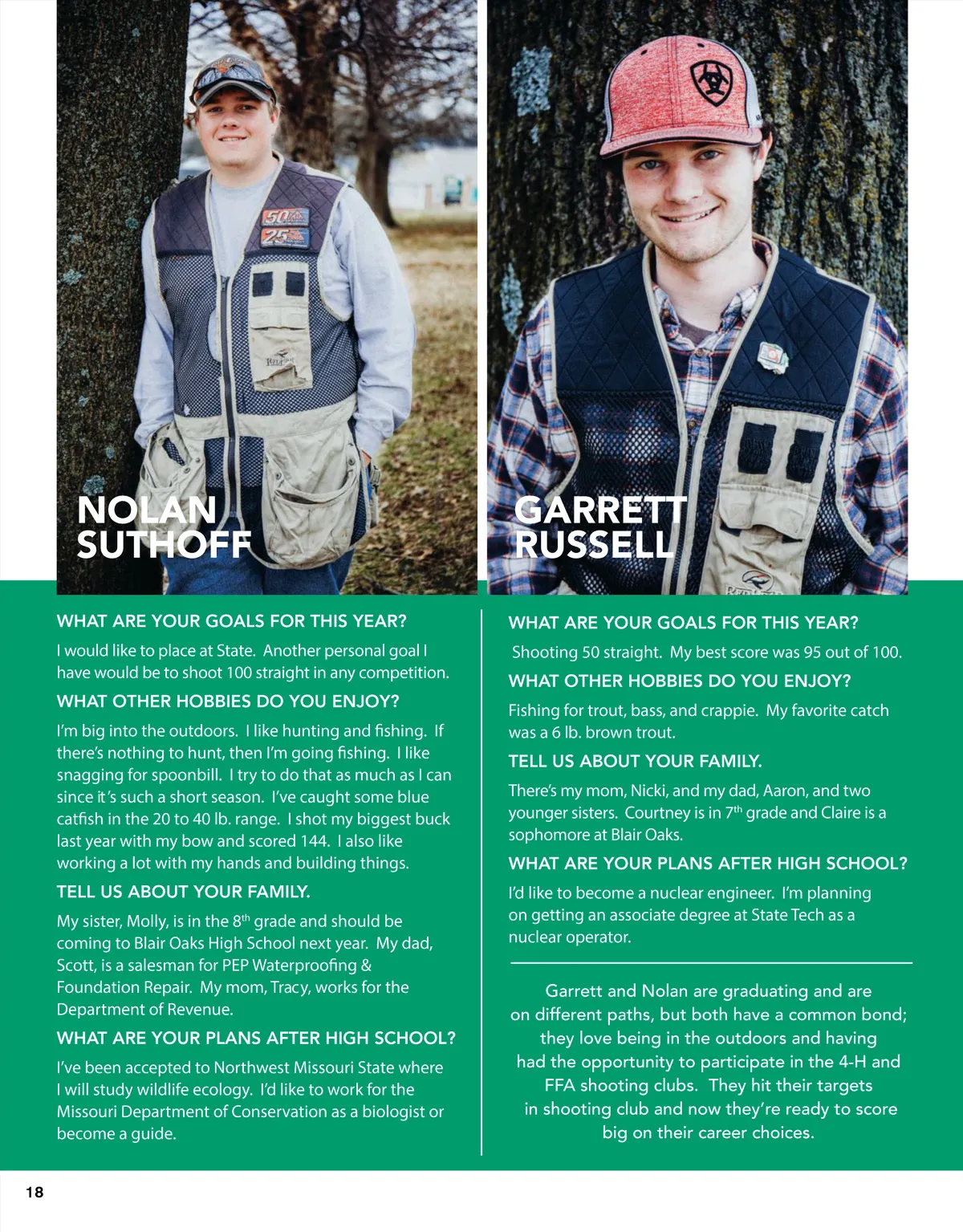 NOLAN SUTHOFF

WHAT ARE YOUR GOALS FOR THIS YEAR?

I would like to place at State. Another personal goal I have would be to shoot 100 straight in any competition.

WHAT OTHER HOBBIES DO YOU ENJOY?

I'm big into the outdoors. I like hunting and fishing. If there's nothing to hunt, then I'm going fishing. I like snagging for spoonbill. I try to do that as much as I can since it's such a short season. I've caught some blue catfish in the 20 to 40 lb. range. I shot my biggest buck last year with my bow and scored 144. I also like working a lot with my hands and building things.

TELL US ABOUT YOUR FAMILY.

My sister, Molly, is in the 8$^{th}$ grade and should be coming to Blair Oaks High School next year. My dad, Scott, is a salesman for PEP Waterproofing & Foundation Repair. My mom, Tracy, works for the Department of Revenue.

WHAT ARE YOUR PLANS AFTER HIGH SCHOOL?

I've been accepted to Northwest Missouri State where I will study wildlife ecology. I'd like to work for the Missouri Department of Conservation as a biologist or become a guide.

GARRETT RUSSELL

WHAT ARE YOUR GOALS FOR THIS YEAR?

Shooting 50 straight. My best score was 95 out of 100.

WHAT OTHER HOBBIES DO YOU ENJOY?

Fishing for trout, bass, and crappie. My favorite catch was a 6 lb. brown trout.

TELL US ABOUT YOUR FAMILY.

There's my mom, Nicki, and my dad, Aaron, and two younger sisters. Courtney is in 7$^{th}$ grade and Claire is a sophomore at Blair Oaks.

WHAT ARE YOUR PLANS AFTER HIGH SCHOOL?

I'd like to become a nuclear engineer. I'm planning on getting an associate degree at State Tech as a nuclear operator.

Garrett and Nolan are graduating and are on different paths, but both have a common bond; they love being in the outdoors and having had the opportunity to participate in the 4-H and FFA shooting clubs. They hit their targets in shooting club and now they're ready to score big on their career choices.

18